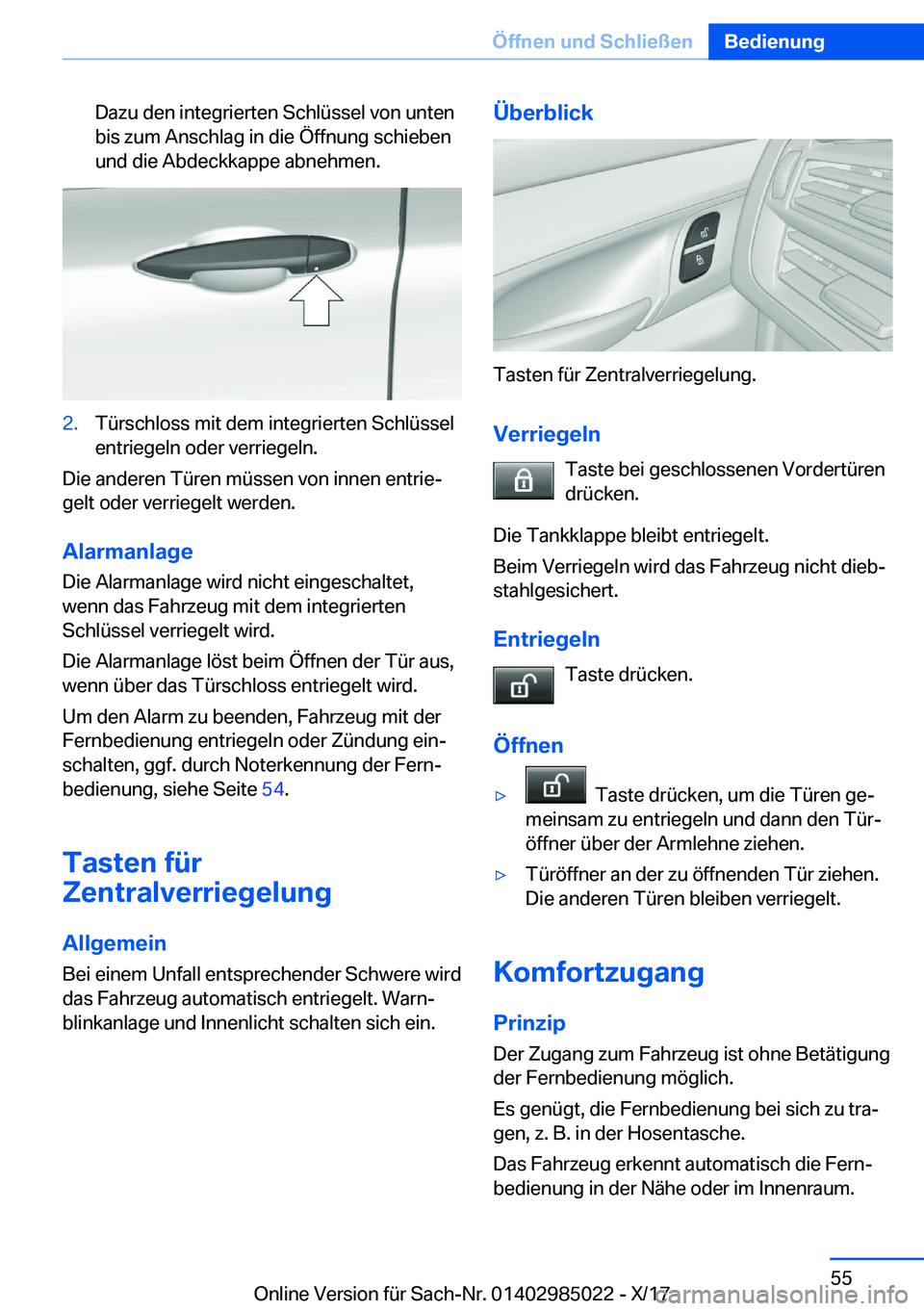 Öffnen und Schließen Bedienung

Dazu den integrierten Schlüssel von unten bis zum Anschlag in die Öffnung schieben und die Abdeckkappe abnehmen.

2. Türschloss mit dem integrierten Schlüssel entriegeln oder verriegeln.

Die anderen Türen müssen von innen entriegelt oder verriegelt werden.

Alarmanlage

Die Alarmanlage wird nicht eingeschaltet, wenn das Fahrzeug mit dem integrierten Schlüssel verriegelt wird.

Die Alarmanlage löst beim Öffnen der Tür aus, wenn über das Türschloss entriegelt wird.

Um den Alarm zu beenden, Fahrzeug mit der Fernbedienung entriegeln oder Zündung einschalten, ggf. durch Noterkennung der Fernbedienung, siehe Seite 54.

Tasten für Zentralverriegelung

Allgemein

Bei einem Unfall entsprechender Schwere wird das Fahrzeug automatisch entriegelt. Warnblinkanlage und Innenlicht schalten sich ein.

Überblick

Tasten für Zentralverriegelung.

Verriegeln

Taste bei geschlossenen Vordertüren drücken.

Die Tankklappe bleibt entriegelt.

Beim Verriegeln wird das Fahrzeug nicht diebstahlgesichert.

Entriegeln

Taste drücken.

Öffnen

▷ Taste drücken, um die Türen gemeinsam zu entriegeln und dann den Türöffner über der Armlehne ziehen.

▷ Türöffner an der zu öffnenden Tür ziehen. Die anderen Türen bleiben verriegelt.

Komfortzugang

Prinzip

Der Zugang zum Fahrzeug ist ohne Betätigung der Fernbedienung möglich.

Es genügt, die Fernbedienung bei sich zu tragen, z. B. in der Hosentasche.

Das Fahrzeug erkennt automatisch die Fernbedienung in der Nähe oder im Innenraum.

55

Online Version für Sach-Nr. 01402985022 - X/17 carmanualsonline.info